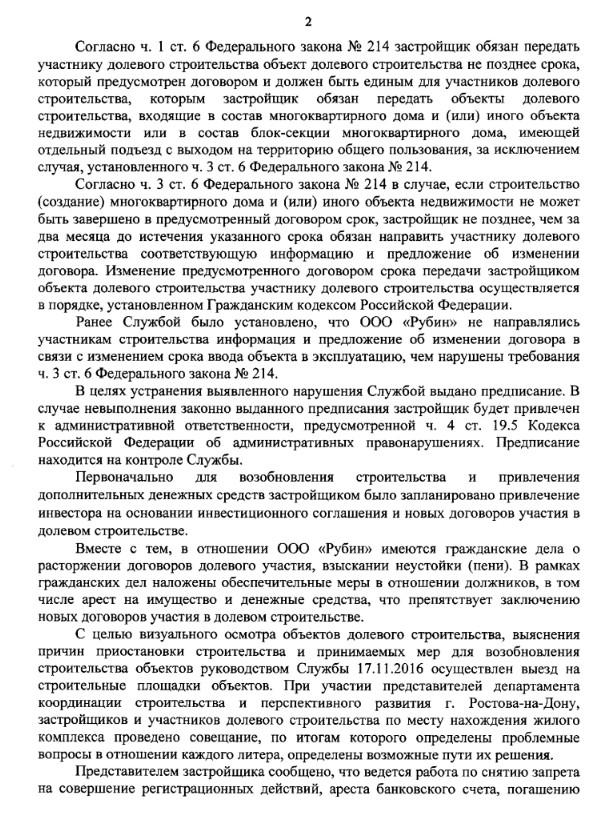 2

Согласно ч. 1 ст. 6 Федерального закона № 214 застройщик обязан передать участнику долевого строительства объект долевого строительства не позднее срока, который предусмотрен договором и должен быть единым для участников долевого строительства, которым застройщик обязан передать объекты долевого строительства, входящие в состав многоквартирного дома и (или) иного объекта недвижимости или в состав блок-секции многоквартирного дома, имеющей отдельный подъезд с выходом на территорию общего пользования, за исключением случая, установленного ч. 3 ст. 6 Федерального закона № 214.

Согласно ч. 3 ст. 6 Федерального закона № 214 в случае, если строительство (создание) многоквартирного дома и (или) иного объекта недвижимости не может быть завершено в предусмотренный договором срок, застройщик не позднее, чем за два месяца до истечения указанного срока обязан направить участнику долевого строительства соответствующую информацию и предложение об изменении договора. Изменение предусмотренного договором срока передачи застройщиком объекта долевого строительства участнику долевого строительства осуществляется в порядке, установленном Гражданским кодексом Российской Федерации.

Ранее Службой было установлено, что ООО «Рубин» не направлялись участникам строительства информация и предложение об изменении договора в связи с изменением срока ввода объекта в эксплуатацию, чем нарушены требования ч. 3 ст. 6 Федерального закона № 214.

В целях устранения выявленного нарушения Службой выдано предписание. В случае невыполнения законно выданного предписания застройщик будет привлечен к административной ответственности, предусмотренной ч. 4 ст. 19.5 Кодекса Российской Федерации об административных правонарушениях. Предписание находится на контроле Службы.

Первоначально для возобновления строительства и привлечения дополнительных денежных средств застройщиком было запланировано привлечение инвестора на основании инвестиционного соглашения и новых договоров участия в долевом строительстве.

Вместе с тем, в отношении ООО «Рубин» имеются гражданские дела о расторжении договоров долевого участия, взыскании неустойки (пени). В рамках гражданских дел наложены обеспечительные меры в отношении должников, в том числе арест на имущество и денежные средства, что препятствует заключению новых договоров участия в долевом строительстве.

С целью визуального осмотра объектов долевого строительства, выяснения причин приостановки строительства и принимаемых мер для возобновления строительства объектов руководством Службы 17.11.2016 осуществлен выезд на строительные площадки объектов. При участии представителей департамента координации строительства и перспективного развития г. Ростова-на-Дону, застройщиков и участников долевого строительства по месту нахождения жилого комплекса проведено совещание, по итогам которого определены проблемные вопросы в отношении каждого литера, определены возможные пути их решения.

Представителем застройщика сообщено, что ведется работа по снятию запрета на совершение регистрационных действий, ареста банковского счета, погашению